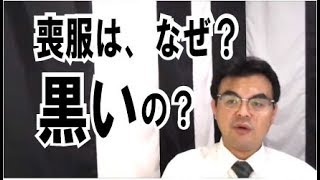 喪服は、なぜ？
黒いの？